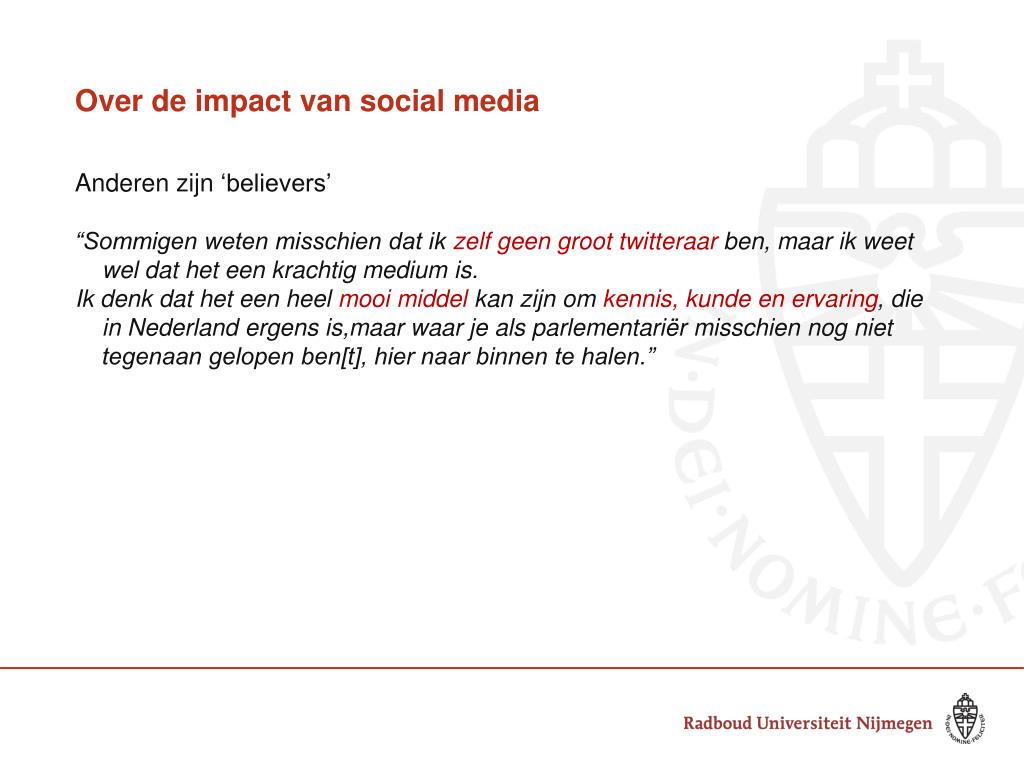 Over de impact van social media

Anderen zijn ‘believers’

“Sommigen weten misschien dat ik zelf geen groot twitteraar ben, maar ik weet wel dat het een krachtig medium is.
Ik denk dat het een heel mooi middel kan zijn om kennis, kunde en ervaring, die in Nederland ergens is,maar waar je als parlementariër misschien nog niet tegenaan gelopen ben[t], hier naar binnen te halen.”

IN·DEI·NOMINE·F

Radboud Universiteit Nijmegen